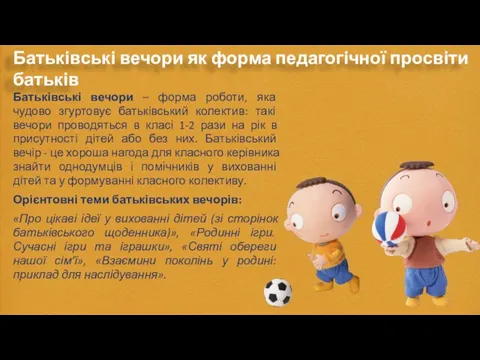 Батьківські вечори як форма педагогічної просвіти батьків

Батьківські вечори – форма роботи, яка чудово згуртовує батьківський колектив: такі вечори проводяться в класі 1-2 рази на рік в присутності дітей або без них. Батьківський вечір - це хороша нагода для класного керівника знайти однодумців і помічників у вихованні дітей та у формуванні класного колективу.

Орієнтовні теми батьківських вечорів:

«Про цікаві ідеї у вихованні дітей (зі сторінок батьківського щоденника)», «Родинні ігри. Сучасні ігри та іграшки», «Святі обереги нашої сім'ї», «Взаємини поколінь у родині: приклад для наслідування».